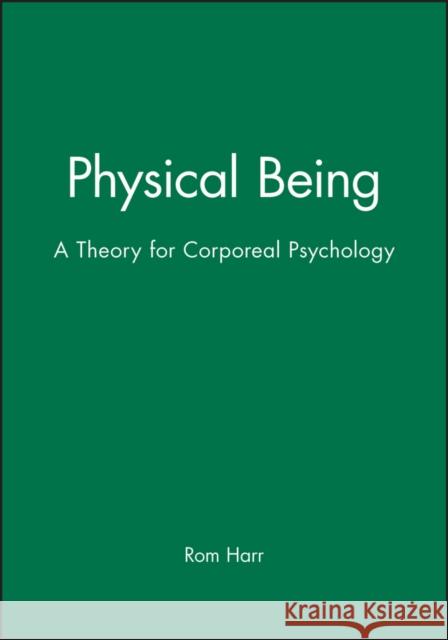 Physical Being

A Theory for Corporeal Psychology

Rom Harr

Kraina Książek